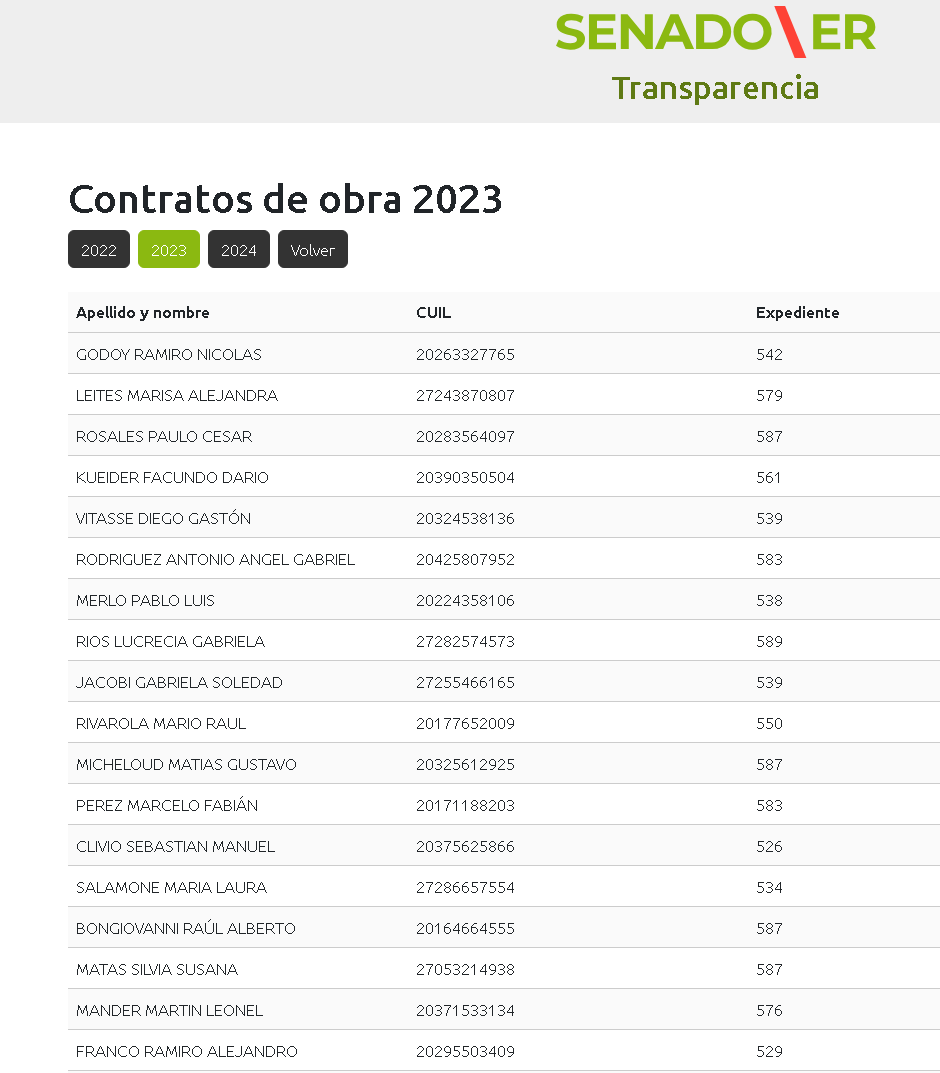 SENADO\ER
Transparencia

Contratos de obra 2023

2022 2023 2024 Volver

| Apellido y nombre | CUIL | Expediente |
|---|---|---|
| GODOY RAMIRO NICOLAS | 20263327765 | 542 |
| LEITES MARISA ALEJANDRA | 27243870807 | 579 |
| ROSALES PAULO CESAR | 20283564097 | 587 |
| KUEIDER FACUNDO DARIO | 20390350504 | 561 |
| VITASSE DIEGO GASTÓN | 20324538136 | 539 |
| RODRIGUEZ ANTONIO ANGEL GABRIEL | 20425807952 | 583 |
| MERLO PABLO LUIS | 20224358106 | 538 |
| RIOS LUCRECIA GABRIELA | 27282574573 | 589 |
| JACOBI GABRIELA SOLEDAD | 27255466165 | 539 |
| RIVAROLA MARIO RAUL | 20177652009 | 550 |
| MICHELOUD MATIAS GUSTAVO | 20325612925 | 587 |
| PEREZ MARCELO FABIÁN | 20171188203 | 583 |
| CLIVIO SEBASTIAN MANUEL | 20375625866 | 526 |
| SALAMONE MARIA LAURA | 27286657554 | 534 |
| BONGIOVANNI RAÚL ALBERTO | 20164664555 | 587 |
| MATAS SILVIA SUSANA | 27053214938 | 587 |
| MANDER MARTIN LEONEL | 20371533134 | 576 |
| FRANCO RAMIRO ALEJANDRO | 20295503409 | 529 |